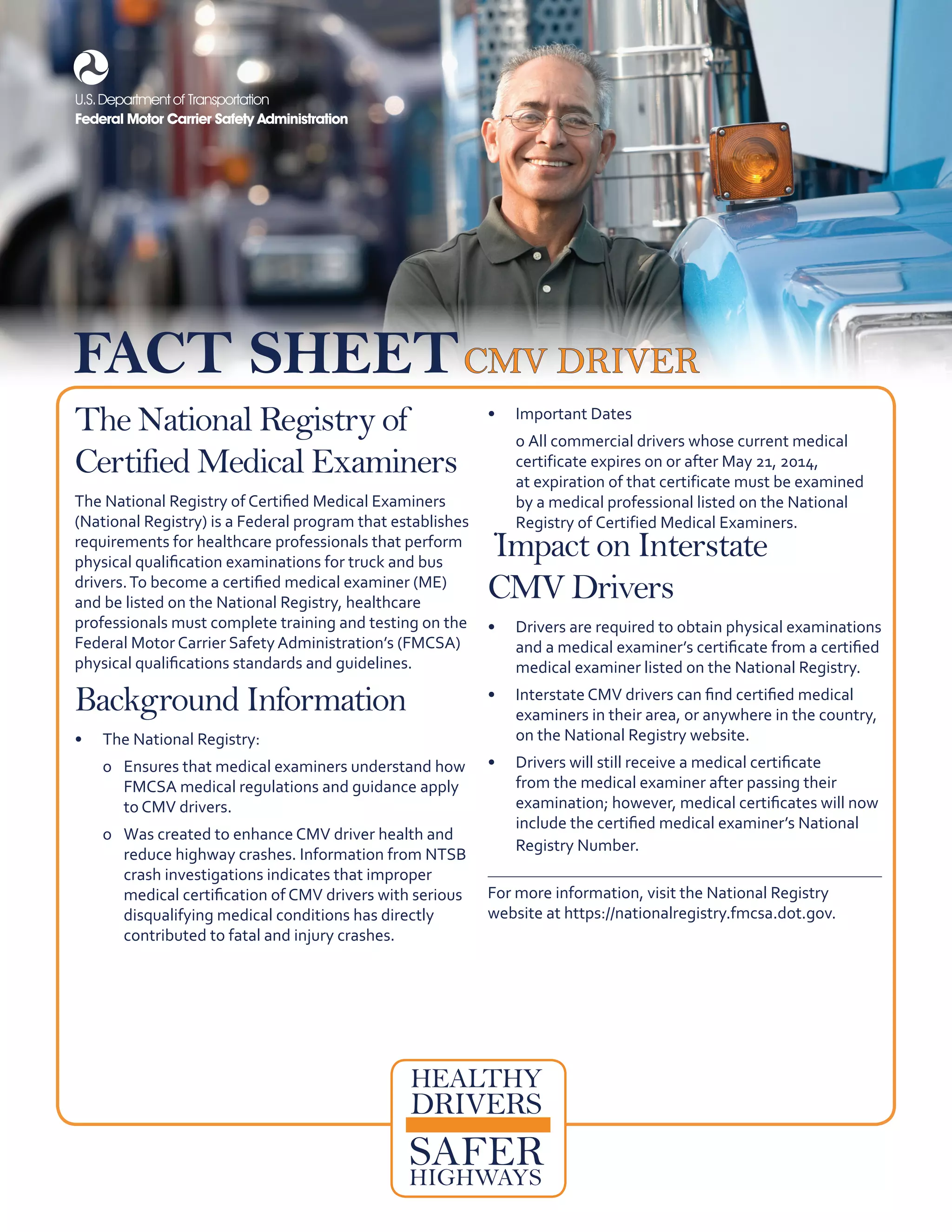 U.S. Department of Transportation
Federal Motor Carrier Safety Administration

FACT SHEET CMV DRIVER

The National Registry of Certified Medical Examiners

The National Registry of Certified Medical Examiners (National Registry) is a Federal program that establishes requirements for healthcare professionals that perform physical qualification examinations for truck and bus drivers. To become a certified medical examiner (ME) and be listed on the National Registry, healthcare professionals must complete training and testing on the Federal Motor Carrier Safety Administration's (FMCSA) physical qualifications standards and guidelines.

Background Information

• The National Registry:
  o Ensures that medical examiners understand how FMCSA medical regulations and guidance apply to CMV drivers.
  o Was created to enhance CMV driver health and reduce highway crashes. Information from NTSB crash investigations indicates that improper medical certification of CMV drivers with serious disqualifying medical conditions has directly contributed to fatal and injury crashes.

• Important Dates
  o All commercial drivers whose current medical certificate expires on or after May 21, 2014, at expiration of that certificate must be examined by a medical professional listed on the National Registry of Certified Medical Examiners.

Impact on Interstate CMV Drivers

• Drivers are required to obtain physical examinations and a medical examiner's certificate from a certified medical examiner listed on the National Registry.
• Interstate CMV drivers can find certified medical examiners in their area, or anywhere in the country, on the National Registry website.
• Drivers will still receive a medical certificate from the medical examiner after passing their examination; however, medical certificates will now include the certified medical examiner's National Registry Number.

For more information, visit the National Registry website at https://nationalregistry.fmcsa.dot.gov.

HEALTHY DRIVERS SAFER HIGHWAYS